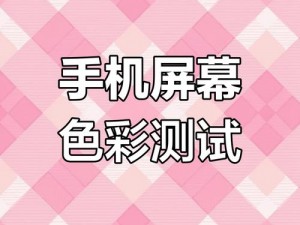 手机屏幕
色彩测试